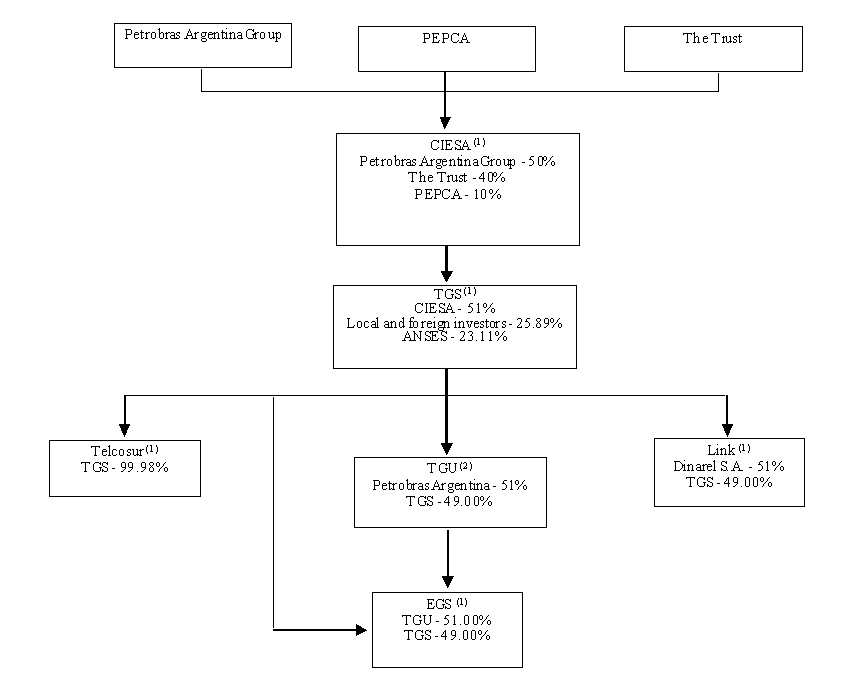 Petrobras Argentina Group

PEPCA

The Trust

CIESA $^{(1)}$
Petrobras Argentina Group - 50%
The Trust - 40%
PEPCA - 10%

TGS $^{(1)}$
CIESA - 51%
Local and foreign investors - 25.89%
ANSES - 23.11%

Telcosur $^{(1)}$
TGS - 99.98%

TGU $^{(2)}$
Petrobras Argentina - 51%
TGS - 49.00%

Link $^{(1)}$
Dinarel S.A. - 51%
TGS - 49.00%

EGS $^{(1)}$
TGU - 51.00%
TGS - 49.00%